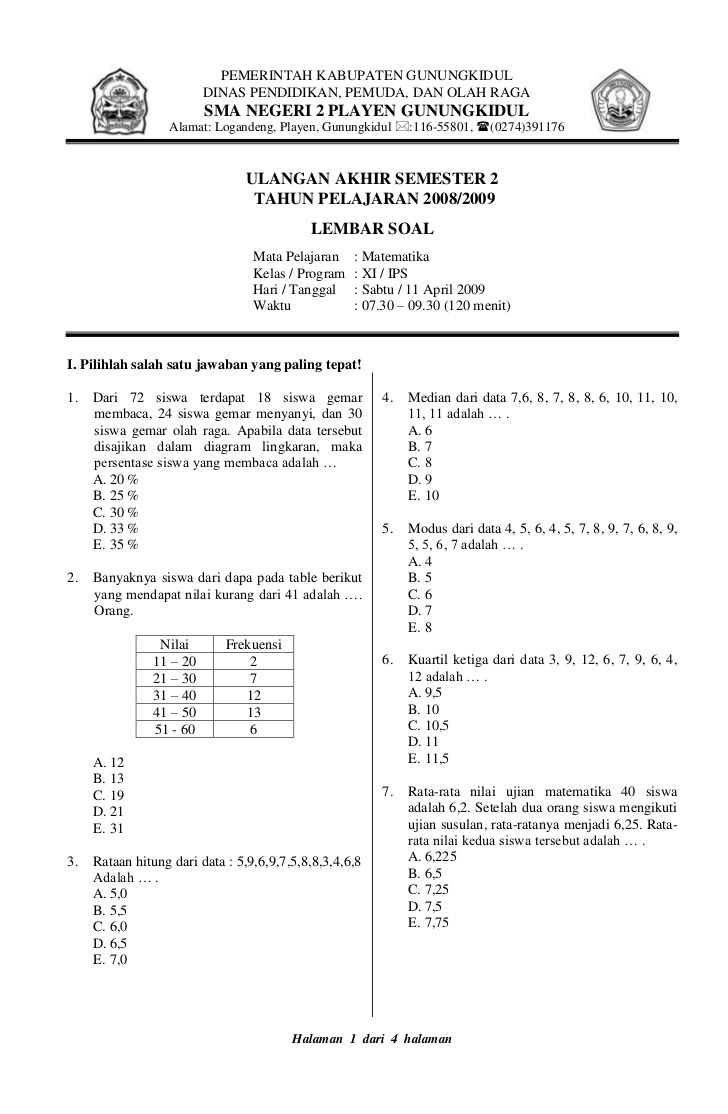 PEMERINTAH KABUPATEN GUNUNGKIDUL
DINAS PENDIDIKAN, PEMUDA, DAN OLAH RAGA
SMA NEGERI 2 PLAYEN GUNUNGKIDUL
Alamat: Logandeng, Playen, Gunungkidul ✉:116-55801, ☎(0274)391176

ULANGAN AKHIR SEMESTER 2
TAHUN PELAJARAN 2008/2009
LEMBAR SOAL

Mata Pelajaran : Matematika
Kelas / Program : XI / IPS
Hari / Tanggal : Sabtu / 11 April 2009
Waktu : 07.30 – 09.30 (120 menit)

I. Pilihlah salah satu jawaban yang paling tepat!

1. Dari 72 siswa terdapat 18 siswa gemar membaca, 24 siswa gemar menyanyi, dan 30 siswa gemar olah raga. Apabila data tersebut disajikan dalam diagram lingkaran, maka persentase siswa yang membaca adalah …
A. 20 %
B. 25 %
C. 30 %
D. 33 %
E. 35 %

2. Banyaknya siswa dari dapa pada table berikut yang mendapat nilai kurang dari 41 adalah …. Orang.

| Nilai | Frekuensi |
|---|---|
| 11 – 20 | 2 |
| 21 – 30 | 7 |
| 31 – 40 | 12 |
| 41 – 50 | 13 |
| 51 - 60 | 6 |

A. 12
B. 13
C. 19
D. 21
E. 31

3. Rataan hitung dari data : 5,9,6,9,7,5,8,8,3,4,6,8 Adalah … .
A. 5,0
B. 5,5
C. 6,0
D. 6,5
E. 7,0

4. Median dari data 7,6, 8, 7, 8, 8, 6, 10, 11, 10, 11, 11 adalah … .
A. 6
B. 7
C. 8
D. 9
E. 10

5. Modus dari data 4, 5, 6, 4, 5, 7, 8, 9, 7, 6, 8, 9, 5, 5, 6, 7 adalah … .
A. 4
B. 5
C. 6
D. 7
E. 8

6. Kuartil ketiga dari data 3, 9, 12, 6, 7, 9, 6, 4, 12 adalah … .
A. 9,5
B. 10
C. 10,5
D. 11
E. 11,5

7. Rata-rata nilai ujian matematika 40 siswa adalah 6,2. Setelah dua orang siswa mengikuti ujian susulan, rata-ratanya menjadi 6,25. Rata-rata nilai kedua siswa tersebut adalah … .
A. 6,225
B. 6,5
C. 7,25
D. 7,5
E. 7,75

Halaman 1 dari 4 halaman